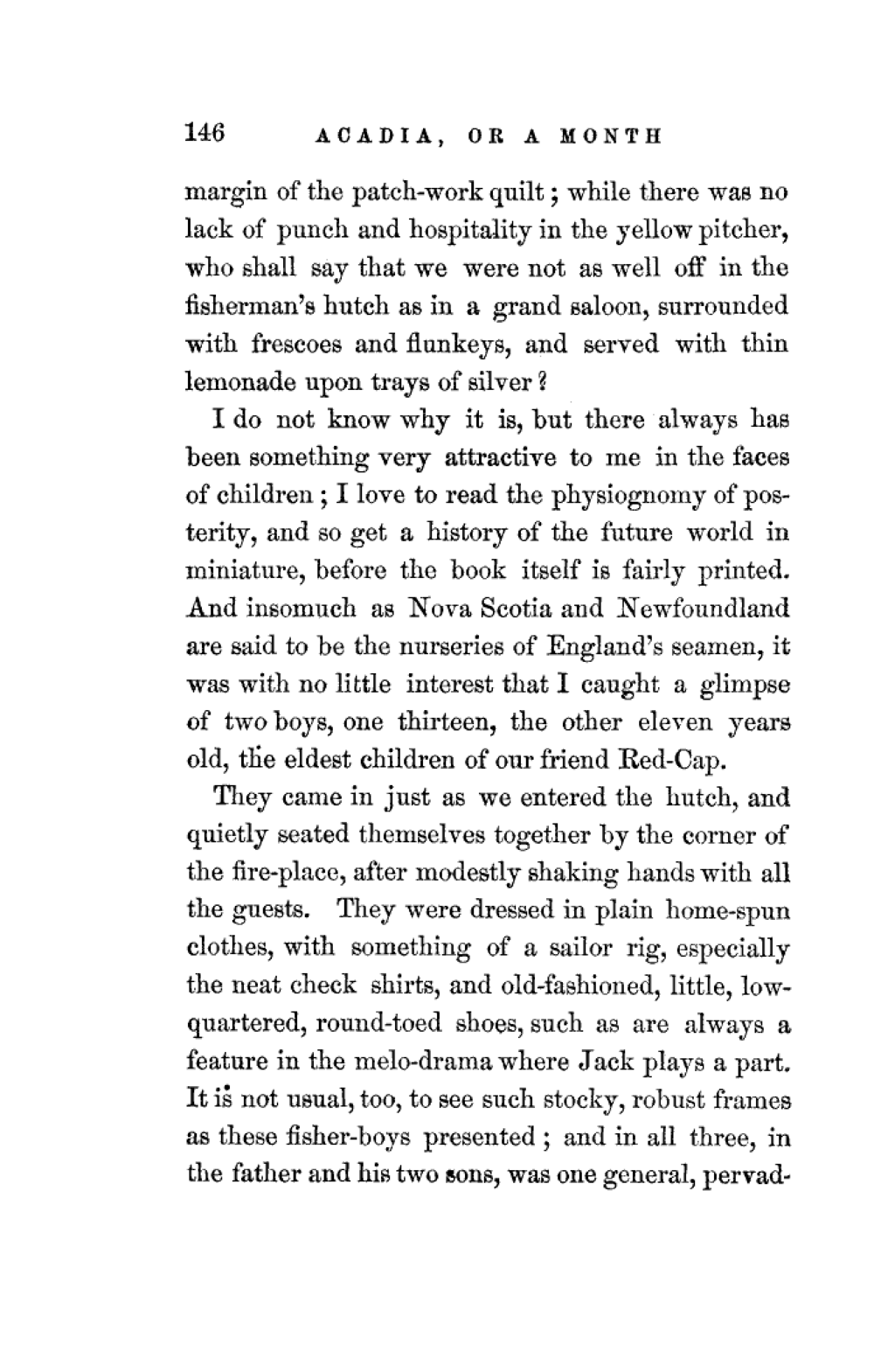 146 ACADIA, OR A MONTH

margin of the patch-work quilt; while there was no lack of punch and hospitality in the yellow pitcher, who shall say that we were not as well off in the fisherman's hutch as in a grand saloon, surrounded with frescoes and flunkeys, and served with thin lemonade upon trays of silver?

I do not know why it is, but there always has been something very attractive to me in the faces of children; I love to read the physiognomy of posterity, and so get a history of the future world in miniature, before the book itself is fairly printed. And insomuch as Nova Scotia and Newfoundland are said to be the nurseries of England's seamen, it was with no little interest that I caught a glimpse of two boys, one thirteen, the other eleven years old, the eldest children of our friend Red-Cap.

They came in just as we entered the hutch, and quietly seated themselves together by the corner of the fire-place, after modestly shaking hands with all the guests. They were dressed in plain home-spun clothes, with something of a sailor rig, especially the neat check shirts, and old-fashioned, little, low-quartered, round-toed shoes, such as are always a feature in the melo-drama where Jack plays a part. It is not usual, too, to see such stocky, robust frames as these fisher-boys presented; and in all three, in the father and his two sons, was one general, pervad-